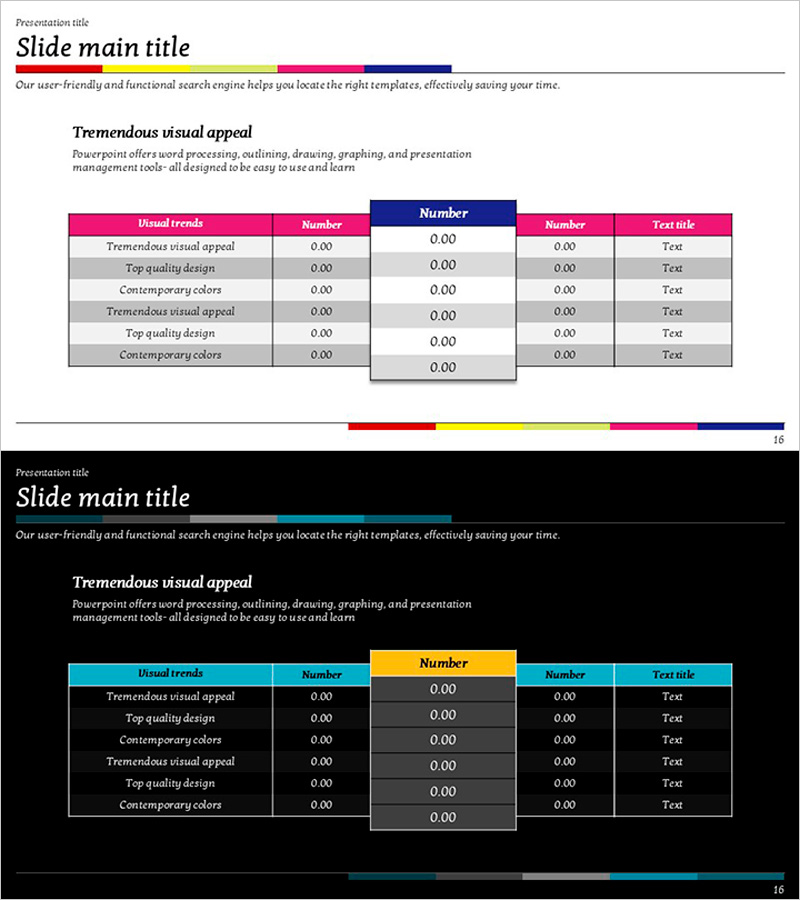 Presentation title

Slide main title

Our user-friendly and functional search engine helps you locate the right templates, effectively saving your time.

Tremendous visual appeal

Powerpoint offers word processing, outlining, drawing, graphing, and presentation management tools- all designed to be easy to use and learn

| Visual trends | Number | Number | Number | Text title |
|---|---|---|---|---|
| Tremendous visual appeal | 0.00 | 0.00 | 0.00 | Text |
| Top quality design | 0.00 | 0.00 | 0.00 | Text |
| Contemporary colors | 0.00 | 0.00 | 0.00 | Text |
| Tremendous visual appeal | 0.00 | 0.00 | 0.00 | Text |
| Top quality design | 0.00 | 0.00 | 0.00 | Text |
| Contemporary colors | 0.00 | 0.00 | 0.00 | Text |

16

Presentation title

Slide main title

Our user-friendly and functional search engine helps you locate the right templates, effectively saving your time.

Tremendous visual appeal

Powerpoint offers word processing, outlining, drawing, graphing, and presentation management tools- all designed to be easy to use and learn

| Visual trends | Number | Number | Number | Text title |
|---|---|---|---|---|
| Tremendous visual appeal | 0.00 | 0.00 | 0.00 | Text |
| Top quality design | 0.00 | 0.00 | 0.00 | Text |
| Contemporary colors | 0.00 | 0.00 | 0.00 | Text |
| Tremendous visual appeal | 0.00 | 0.00 | 0.00 | Text |
| Top quality design | 0.00 | 0.00 | 0.00 | Text |
| Contemporary colors | 0.00 | 0.00 | 0.00 | Text |

16